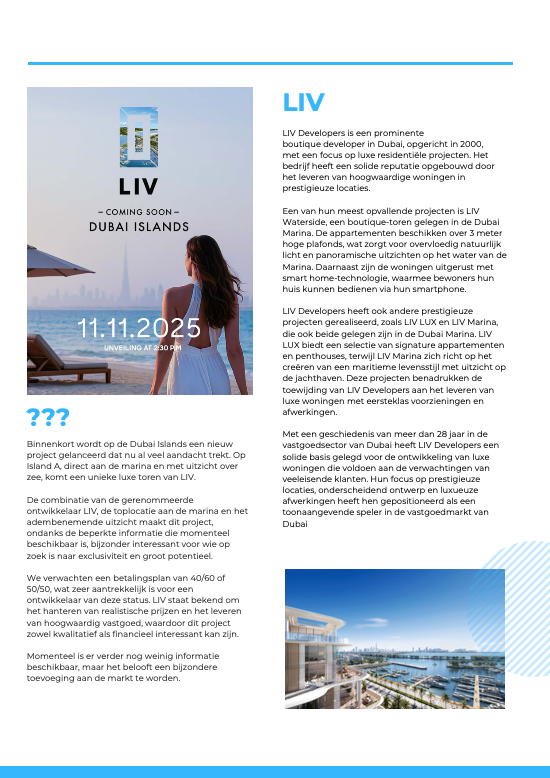 LIV

– COMING SOON –
DUBAI ISLANDS

11.11.2025
UNVEILING AT 2:30 PM

???

Binnenkort wordt op de Dubai Islands een nieuw project gelanceerd dat nu al veel aandacht trekt. Op Island A, direct aan de marina en met uitzicht over zee, komt een unieke luxe toren van LIV.

De combinatie van de gerenommeerde ontwikkelaar LIV, de toplocatie aan de marina en het adembenemende uitzicht maakt dit project, ondanks de beperkte informatie die momenteel beschikbaar is, bijzonder interessant voor wie op zoek is naar exclusiviteit en groot potentieel.

We verwachten een betalingsplan van 40/60 of 50/50, wat zeer aantrekkelijk is voor een ontwikkelaar van deze status. LIV staat bekend om het hanteren van realistische prijzen en het leveren van hoogwaardig vastgoed, waardoor dit project zowel kwalitatief als financieel interessant kan zijn.

Momenteel is er verder nog weinig informatie beschikbaar, maar het belooft een bijzondere toevoeging aan de markt te worden.

LIV

LIV Developers is een prominente boutique developer in Dubai, opgericht in 2000, met een focus op luxe residentiële projecten. Het bedrijf heeft een solide reputatie opgebouwd door het leveren van hoogwaardige woningen in prestigieuze locaties.

Een van hun meest opvallende projecten is LIV Waterside, een boutique-toren gelegen in de Dubai Marina. De appartementen beschikken over 3 meter hoge plafonds, wat zorgt voor overvloedig natuurlijk licht en panoramische uitzichten op het water van de Marina. Daarnaast zijn de woningen uitgerust met smart home-technologie, waarmee bewoners hun huis kunnen bedienen via hun smartphone.

LIV Developers heeft ook andere prestigieuze projecten gerealiseerd, zoals LIV LUX en LIV Marina, die ook beide gelegen zijn in de Dubai Marina. LIV LUX biedt een selectie van signature appartementen en penthouses, terwijl LIV Marina zich richt op het creëren van een maritieme levensstijl met uitzicht op de jachthaven. Deze projecten benadrukken de toewijding van LIV Developers aan het leveren van luxe woningen met eersteklas voorzieningen en afwerkingen.

Met een geschiedenis van meer dan 28 jaar in de vastgoedsector van Dubai heeft LIV Developers een solide basis gelegd voor de ontwikkeling van luxe woningen die voldoen aan de verwachtingen van veeleisende klanten. Hun focus op prestigieuze locaties, onderscheidend ontwerp en luxueuze afwerkingen heeft hen gepositioneerd als een toonaangevende speler in de vastgoedmarkt van Dubai